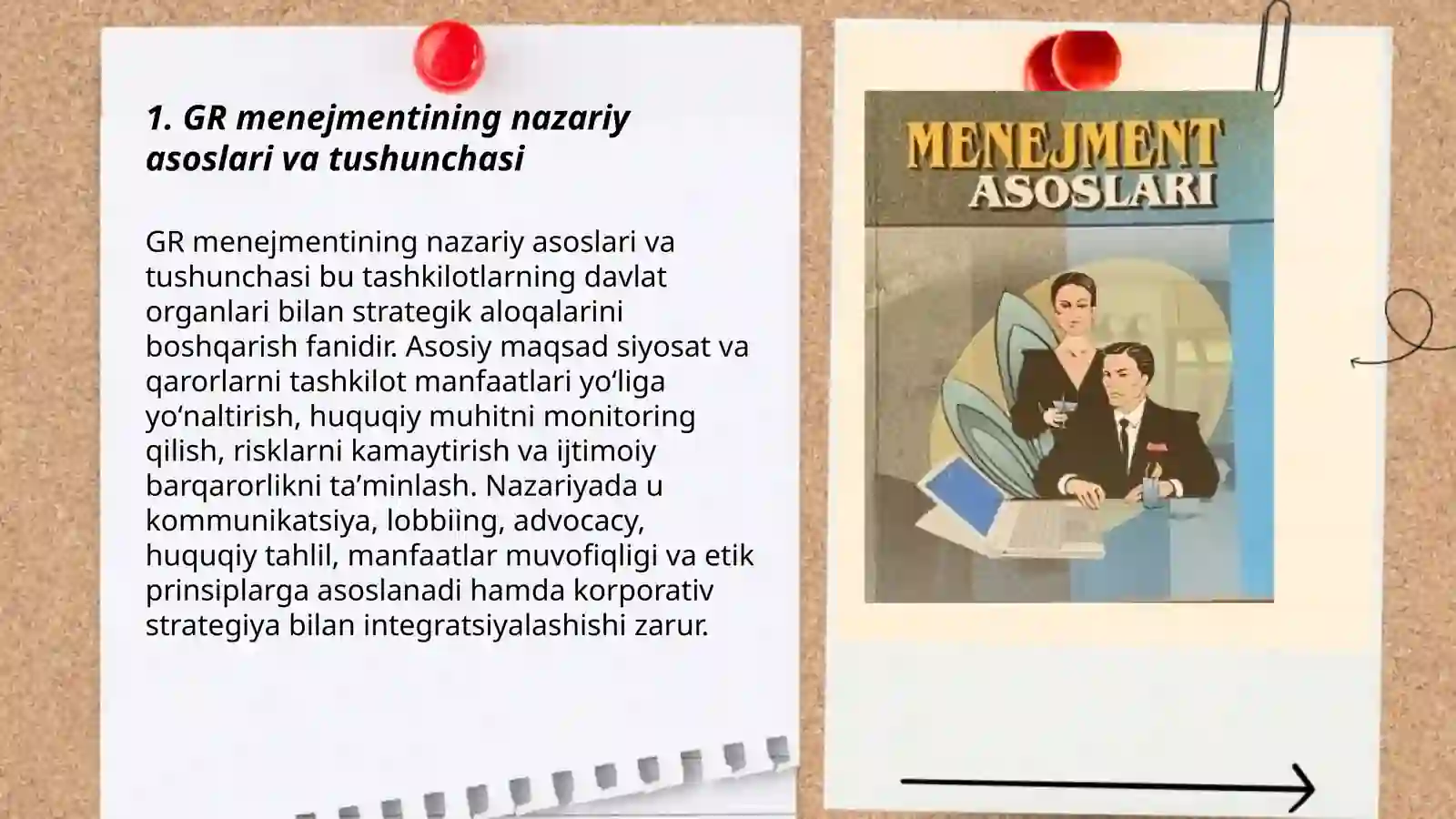 1. GR menejmentining nazariy asoslari va tushunchasi

GR menejmentining nazariy asoslari va tushunchasi bu tashkilotlarning davlat organlari bilan strategik aloqalarini boshqarish fanidir. Asosiy maqsad siyosat va qarorlarni tashkilot manfaatlari yo‘liga yo‘naltirish, huquqiy muhitni monitoring qilish, risklarni kamaytirish va ijtimoiy barqarorlikni ta’minlash. Nazariyada u kommunikatsiya, lobbiing, advocacy, huquqiy tahlil, manfaatlar muvofiqligi va etik prinsiplarga asoslanadi hamda korporativ strategiya bilan integratsiyalashishi zarur.

MENEJMENT ASOSLARI